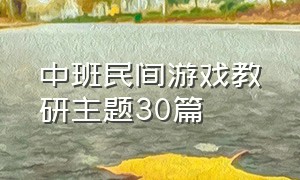 中班民间游戏教研主题30篇